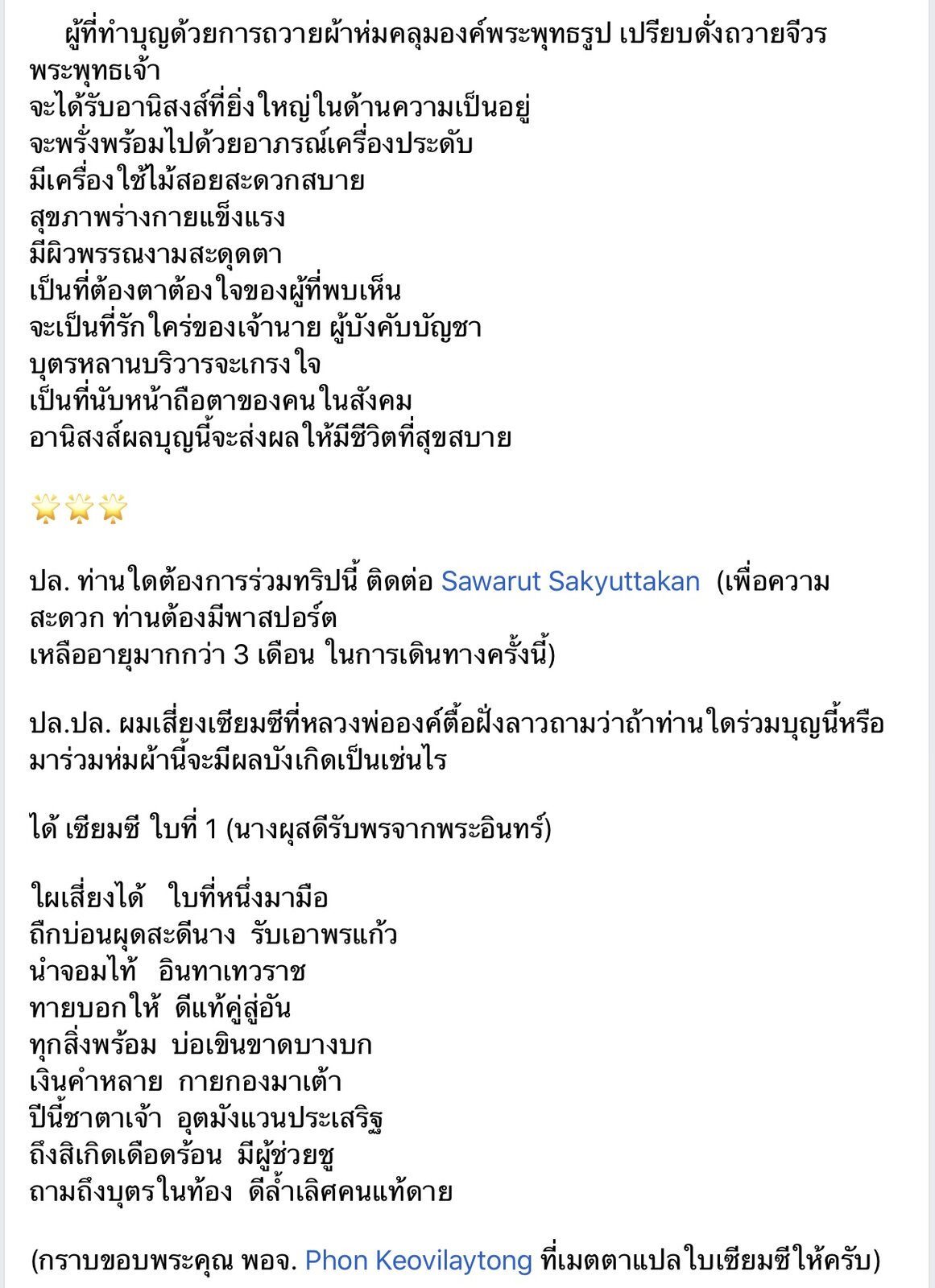 ผู้ที่ทำบุญด้วยการถวายผ้าห่มคลุมองค์พระพุทธรูป เปรียบดั่งถวายจีวรพระพุทธเจ้า
จะได้รับอานิสงส์ที่ยิ่งใหญ่ในด้านความเป็นอยู่
จะพรั่งพร้อมไปด้วยอาภรณ์เครื่องประดับ
มีเครื่องใช้ไม้สอยสะดวกสบาย
สุขภาพร่างกายแข็งแรง
มีผิวพรรณงามสะดุดตา
เป็นที่ต้องตาต้องใจของผู้ที่พบเห็น
จะเป็นที่รักใคร่ของเจ้านาย ผู้บังคับบัญชา
บุตรหลานบริวารจะเกรงใจ
เป็นที่นับหน้าถือตาของคนในสังคม
อานิสงส์ผลบุญนี้จะส่งผลให้มีชีวิตที่สุขสบาย

🌟🌟🌟

ปล. ท่านใดต้องการร่วมทริปนี้ ติดต่อ Sawarut Sakyuttakan (เพื่อความสะดวก ท่านต้องมีพาสปอร์ต
เหลืออายุมากกว่า 3 เดือน ในการเดินทางครั้งนี้)

ปล.ปล. ผมเสี่ยงเซียมซีที่หลวงพ่อองค์ตื้อฝั่งลาวถามว่าถ้าท่านใดร่วมบุญนี้หรือมาร่วมห่มผ้านี้จะมีผลบังเกิดเป็นเช่นไร

ได้ เซียมซี ใบที่ 1 (นางผุสดีรับพรจากพระอินทร์)

ใผเสี่ยงได้ ใบที่หนึ่งมามือ
ถืกบ่อนผุดสะดีนาง รับเอาพรแก้ว
นำจอมไท้ อินทาเทวราช
ทายบอกให้ ดีแท้คู่สู่อัน
ทุกสิ่งพร้อม บ่อเขินขาดบางบก
เงินคำหลาย กายกองมาเต้า
ปีนี้ชาตาเจ้า อุตมังแวนประเสริฐ
ถึงสิเกิดเดือดร้อน มีผู้ช่วยชู
ถามถึงบุตรในท้อง ดีล้ำเลิศคนแท้ดาย

(กราบขอบพระคุณ พอจ. Phon Keovilaytong ที่เมตตาแปลใบเซียมซีให้ครับ)